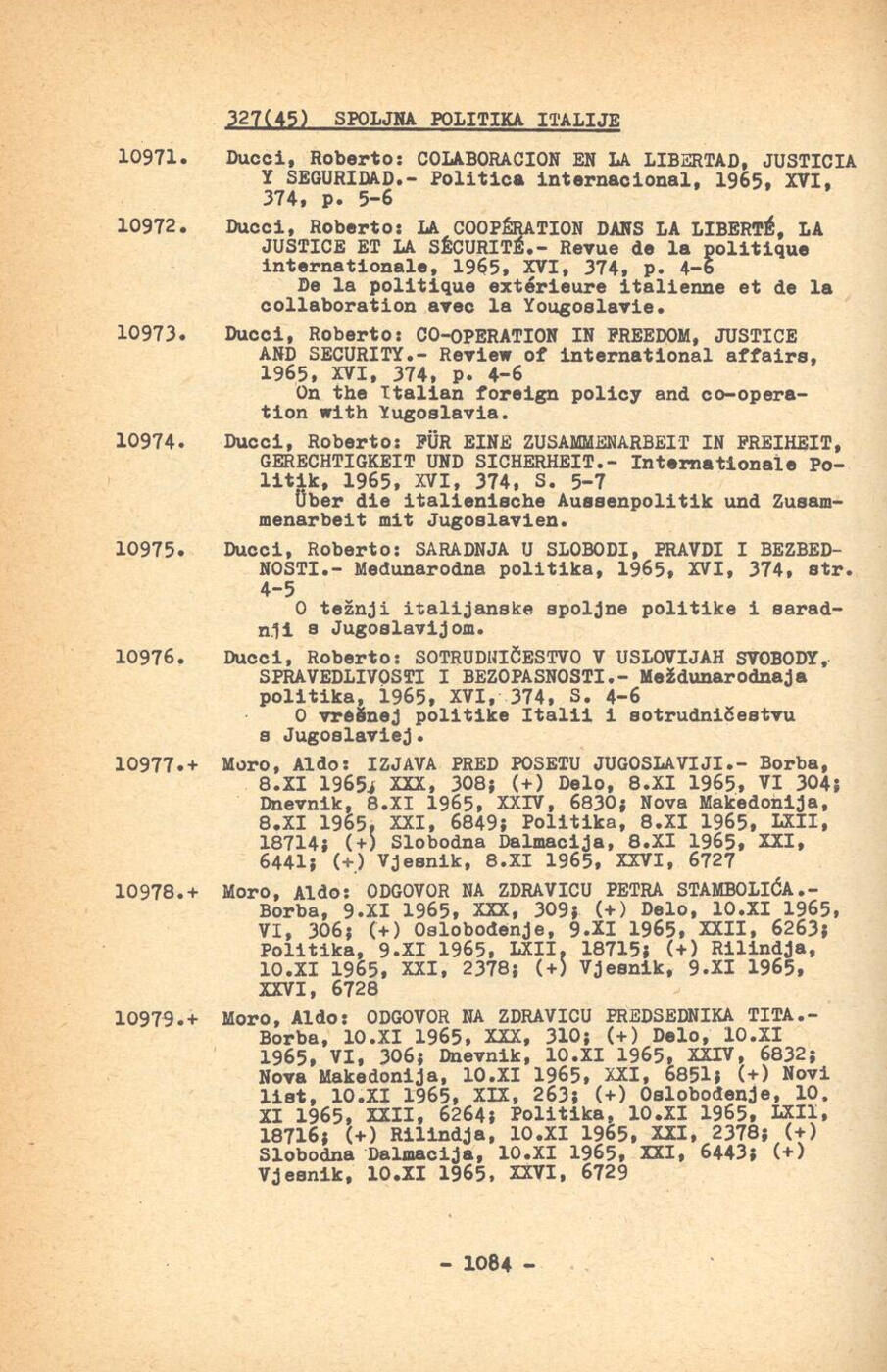 327(45) SPOLJNA POLITIKA ITALIJE

10971. Ducci, Roberto: COLABORACION EN LA LIBERTAD, JUSTICIA Y SEGURIDAD.- Politica internacional, 1965, XVI, 374, p. 5-6

10972. Ducci, Roberto: LA COOPÉRATION DANS LA LIBERTÉ, LA JUSTICE ET LA SÉCURITÉ.- Revue de la politique internationale, 1965, XVI, 374, p. 4-6
De la politique extérieure italienne et de la collaboration avec la Yougoslavie.

10973. Ducci, Roberto: CO-OPERATION IN FREEDOM, JUSTICE AND SECURITY.- Review of international affairs, 1965, XVI, 374, p. 4-6
On the Italian foreign policy and co-operation with Yugoslavia.

10974. Ducci, Roberto: FÜR EINE ZUSAMMENARBEIT IN FREIHEIT, GERECHTIGKEIT UND SICHERHEIT.- Internationale Politik, 1965, XVI, 374, S. 5-7
Über die italienische Aussenpolitik und Zusammenarbeit mit Jugoslavien.

10975. Ducci, Roberto: SARADNJA U SLOBODI, PRAVDI I BEZBEDNOSTI.- Medunarodna politika, 1965, XVI, 374, str. 4-5
O težnji italijanske spoljne politike i saradnji s Jugoslavijom.

10976. Ducci, Roberto: SOTRUDNIČESTVO V USLOVIJAH SVOBODY, SPRAVEDLIVOSTI I BEZOPASNOSTI.- Meždunarodnaja politika, 1965, XVI, 374, S. 4-6
O vrešnej politike Italii i sotrudničestvu s Jugoslaviej.

10977.+ Moro, Aldo: IZJAVA PRED POSETU JUGOSLAVIJI.- Borba, 8.XI 1965, XXX, 308; (+) Delo, 8.XI 1965, VI 304; Dnevnik, 8.XI 1965, XXIV, 6830; Nova Makedonija, 8.XI 1965, XXI, 6849; Politika, 8.XI 1965, LXII, 18714; (+) Slobodna Dalmacija, 8.XI 1965, XXI, 6441; (+) Vjesnik, 8.XI 1965, XXVI, 6727

10978.+ Moro, Aldo: ODGOVOR NA ZDRAVICU PETRA STAMBOLIĆA.- Borba, 9.XI 1965, XXX, 309; (+) Delo, 10.XI 1965, VI, 306; (+) Oslobodenje, 9.XI 1965, XXII, 6263; Politika, 9.XI 1965, LXII, 18715; (+) Rilindja, 10.XI 1965, XXI, 2378; (+) Vjesnik, 9.XI 1965, XXVI, 6728

10979.+ Moro, Aldo: ODGOVOR NA ZDRAVICU PREDSEDNIKA TITA.- Borba, 10.XI 1965, XXX, 310; (+) Delo, 10.XI 1965, VI, 306; Dnevnik, 10.XI 1965, XXIV, 6832; Nova Makedonija, 10.XI 1965, XXI, 6851; (+) Novi list, 10.XI 1965, XIX, 263; (+) Oslobodenje, 10.XI 1965, XXII, 6264; Politika, 10.XI 1965, LXII, 18716; (+) Rilindja, 10.XI 1965, XXI, 2378; (+) Slobodna Dalmacija, 10.XI 1965, XXI, 6443; (+) Vjesnik, 10.XI 1965, XXVI, 6729

- 1084 -